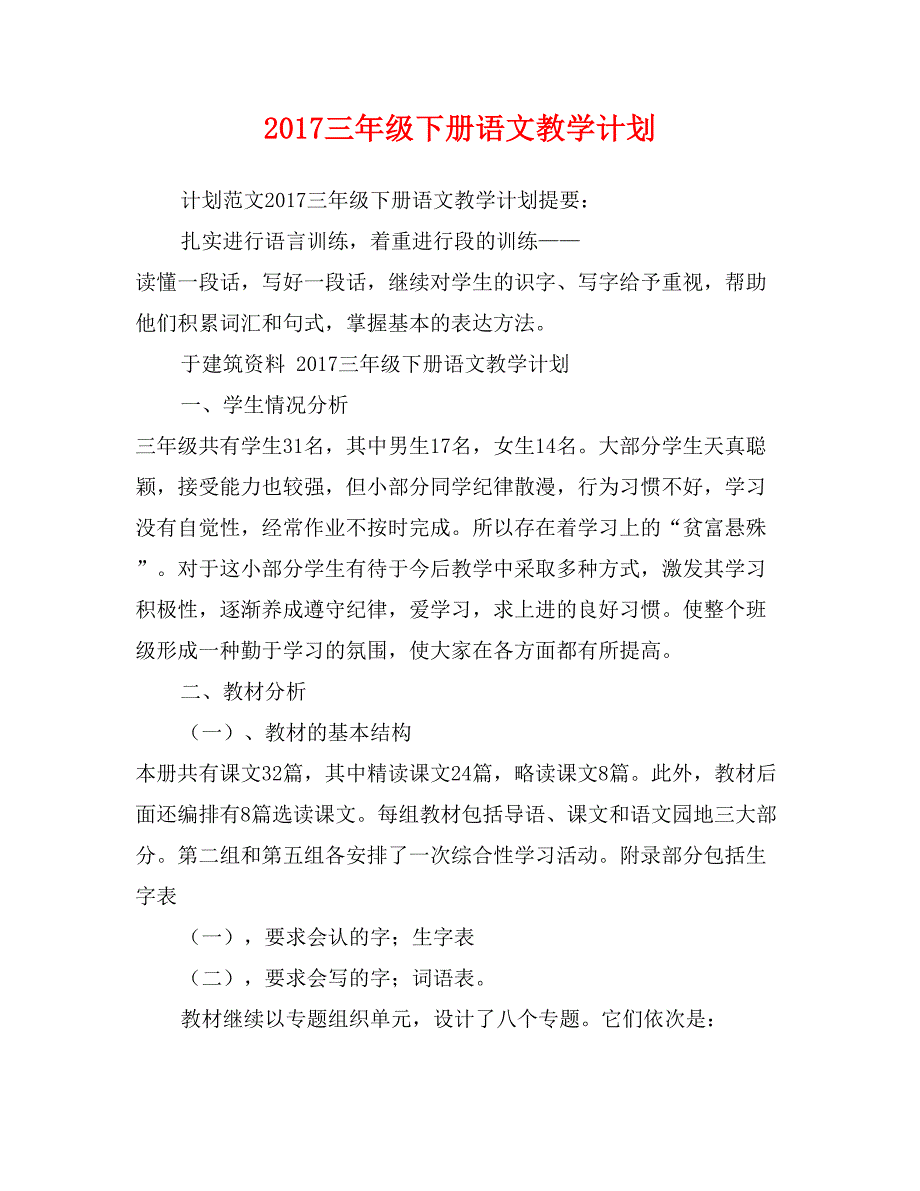 2017三年级下册语文教学计划

计划范文2017三年级下册语文教学计划提要：

扎实进行语言训练，着重进行段的训练——读懂一段话，写好一段话，继续对学生的识字、写字给予重视，帮助他们积累词汇和句式，掌握基本的表达方法。

于建筑资料 2017三年级下册语文教学计划

一、学生情况分析

三年级共有学生31名，其中男生17名，女生14名。大部分学生天真聪颖，接受能力也较强，但小部分同学纪律散漫，行为习惯不好，学习没有自觉性，经常作业不按时完成。所以存在着学习上的“贫富悬殊”。对于这小部分学生有待于今后教学中采取多种方式，激发其学习积极性，逐渐养成遵守纪律，爱学习，求上进的良好习惯。使整个班级形成一种勤于学习的氛围，使大家在各方面都有所提高。

二、教材分析

（一）、教材的基本结构

本册共有课文32篇，其中精读课文24篇，略读课文8篇。此外，教材后面还编排有8篇选读课文。每组教材包括导语、课文和语文园地三大部分。第二组和第五组各安排了一次综合性学习活动。附录部分包括生字表

（一），要求会认的字；生字表

（二），要求会写的字；词语表。

教材继续以专题组织单元，设计了八个专题。它们依次是：